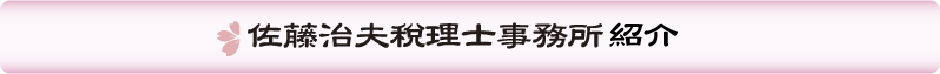 佐藤治夫税理士事務所紹介